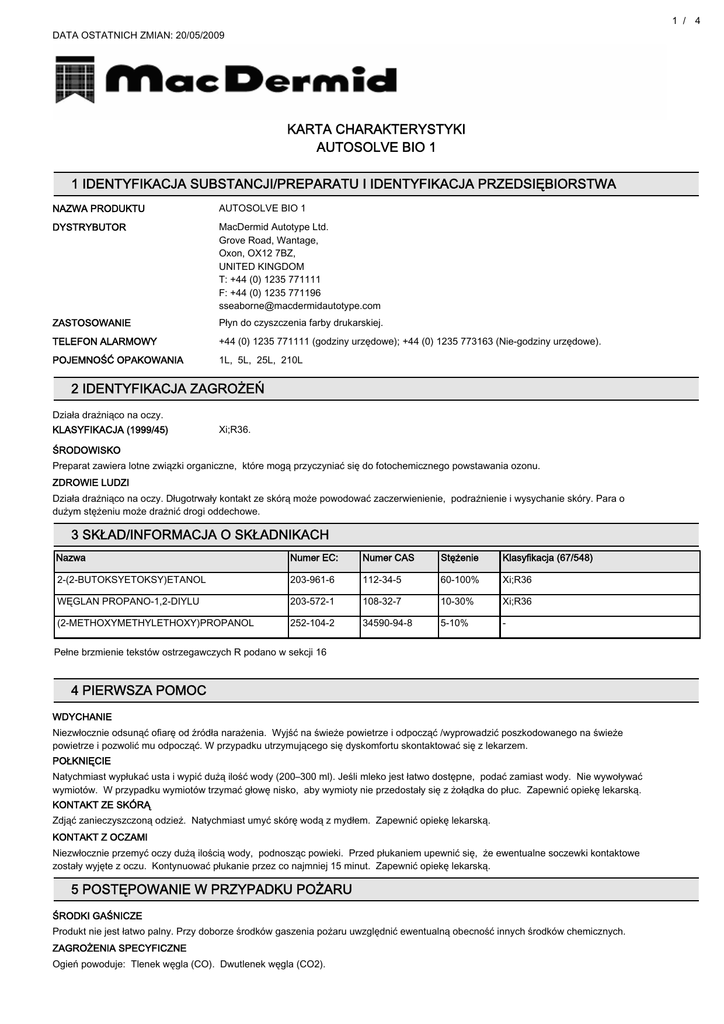 1 / 4

DATA OSTATNICH ZMIAN: 20/05/2009

MacDermid

KARTA CHARAKTERYSTYKI
AUTOSOLVE BIO 1

1 IDENTYFIKACJA SUBSTANCJI/PREPARATU I IDENTYFIKACJA PRZEDSIĘBIORSTWA

NAZWA PRODUKTU AUTOSOLVE BIO 1

DYSTRYBUTOR MacDermid Autotype Ltd.
Grove Road, Wantage,
Oxon, OX12 7BZ,
UNITED KINGDOM
T: +44 (0) 1235 771111
F: +44 (0) 1235 771196
sseaborne@macdermidautotype.com

ZASTOSOWANIE Płyn do czyszczenia farby drukarskiej.

TELEFON ALARMOWY +44 (0) 1235 771111 (godziny urzędowe); +44 (0) 1235 773163 (Nie-godziny urzędowe).

POJEMNOŚĆ OPAKOWANIA 1L, 5L, 25L, 210L

2 IDENTYFIKACJA ZAGROŻEŃ

Działa drażniąco na oczy.

KLASYFIKACJA (1999/45) Xi;R36.

ŚRODOWISKO

Preparat zawiera lotne związki organiczne, które mogą przyczyniać się do fotochemicznego powstawania ozonu.

ZDROWIE LUDZI

Działa drażniąco na oczy. Długotrwały kontakt ze skórą może powodować zaczerwienienie, podrażnienie i wysychanie skóry. Para o dużym stężeniu może drażnić drogi oddechowe.

3 SKŁAD/INFORMACJA O SKŁADNIKACH

| Nazwa | Numer EC: | Numer CAS | Stężenie | Klasyfikacja (67/548) |
|---|---|---|---|---|
| 2-(2-BUTOKSYETOKSY)ETANOL | 203-961-6 | 112-34-5 | 60-100% | Xi;R36 |
| WĘGLAN PROPANO-1,2-DIYLU | 203-572-1 | 108-32-7 | 10-30% | Xi;R36 |
| (2-METHOXYMETHYLETHOXY)PROPANOL | 252-104-2 | 34590-94-8 | 5-10% | - |

Pełne brzmienie tekstów ostrzegawczych R podano w sekcji 16

4 PIERWSZA POMOC

WDYCHANIE

Niezwłocznie odsunąć ofiarę od źródła narażenia. Wyjść na świeże powietrze i odpocząć /wyprowadzić poszkodowanego na świeże powietrze i pozwolić mu odpocząć. W przypadku utrzymującego się dyskomfortu skontaktować się z lekarzem.

POŁKNIĘCIE

Natychmiast wypłukać usta i wypić dużą ilość wody (200–300 ml). Jeśli mleko jest łatwo dostępne, podać zamiast wody. Nie wywoływać wymiotów. W przypadku wymiotów trzymać głowę nisko, aby wymioty nie przedostały się z żołądka do płuc. Zapewnić opiekę lekarską.

KONTAKT ZE SKÓRĄ

Zdjąć zanieczyszczoną odzież. Natychmiast umyć skórę wodą z mydłem. Zapewnić opiekę lekarską.

KONTAKT Z OCZAMI

Niezwłocznie przemyć oczy dużą ilością wody, podnosząc powieki. Przed płukaniem upewnić się, że ewentualne soczewki kontaktowe zostały wyjęte z oczu. Kontynuować płukanie przez co najmniej 15 minut. Zapewnić opiekę lekarską.

5 POSTĘPOWANIE W PRZYPADKU POŻARU

ŚRODKI GAŚNICZE

Produkt nie jest łatwo palny. Przy doborze środków gaszenia pożaru uwzględnić ewentualną obecność innych środków chemicznych.

ZAGROŻENIA SPECYFICZNE

Ogień powoduje: Tlenek węgla (CO). Dwutlenek węgla (CO2).